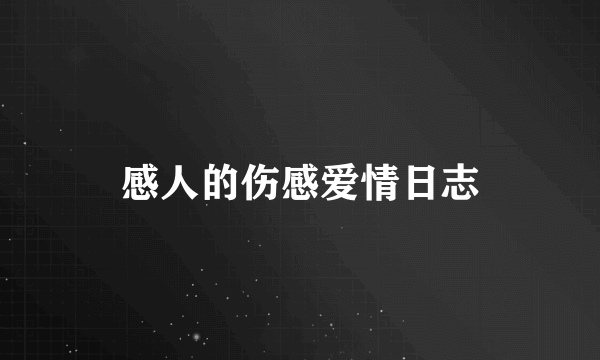 感人的伤感爱情日志